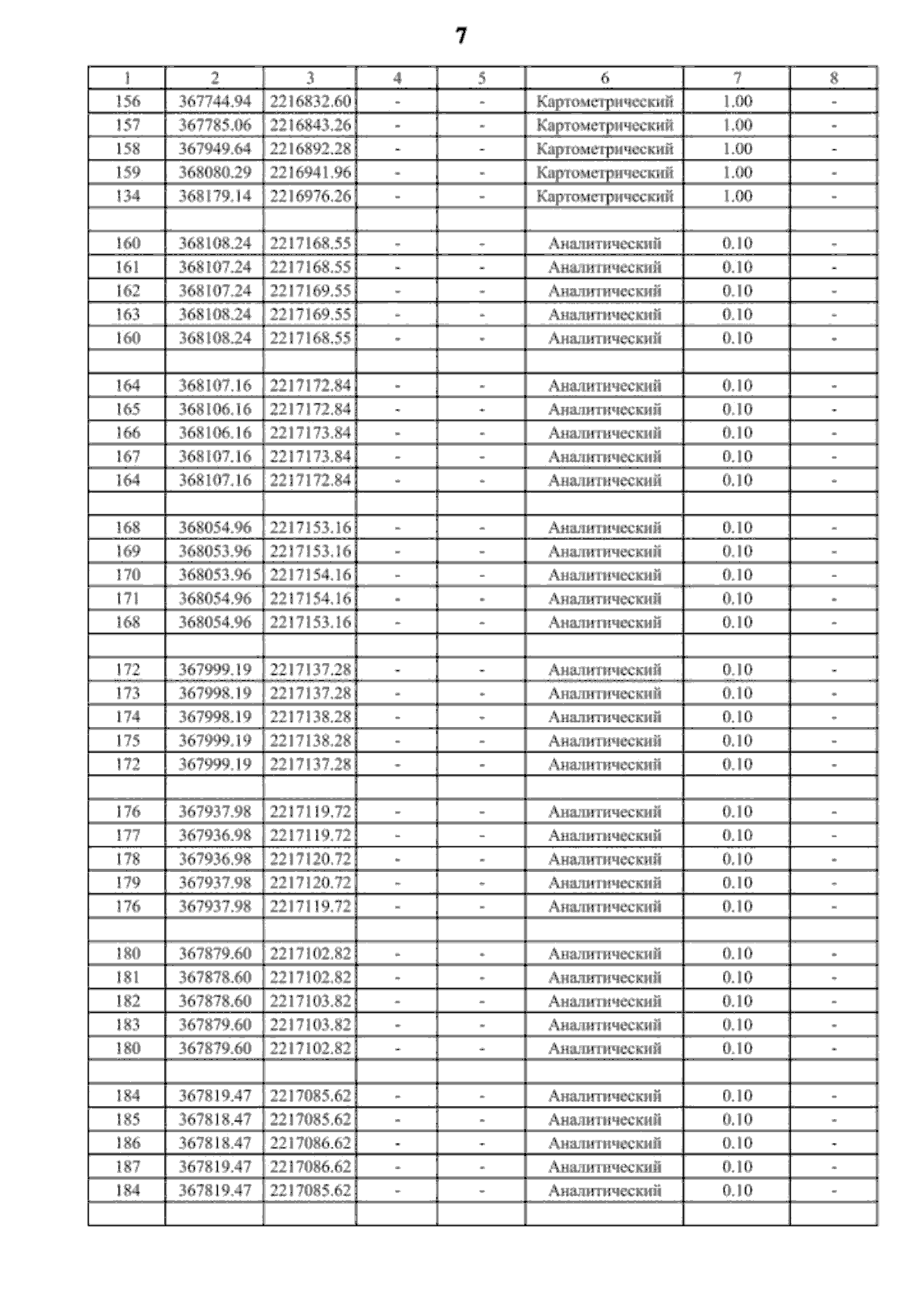 7

| 1 | 2 | 3 | 4 | 5 | 6 | 7 | 8 |
|---|---|---|---|---|---|---|---|
| 156 | 367744.94 | 2216832.60 | - | - | Картометрический | 1.00 | - |
| 157 | 367785.06 | 2216843.26 | - | - | Картометрический | 1.00 | - |
| 158 | 367949.64 | 2216892.28 | - | - | Картометрический | 1.00 | - |
| 159 | 368080.29 | 2216941.96 | - | - | Картометрический | 1.00 | - |
| 134 | 368179.14 | 2216976.26 | - | - | Картометрический | 1.00 | - |
| | | | | | | | |
| 160 | 368108.24 | 2217168.55 | - | - | Аналитический | 0.10 | - |
| 161 | 368107.24 | 2217168.55 | - | - | Аналитический | 0.10 | - |
| 162 | 368107.24 | 2217169.55 | - | - | Аналитический | 0.10 | - |
| 163 | 368108.24 | 2217169.55 | - | - | Аналитический | 0.10 | - |
| 160 | 368108.24 | 2217168.55 | - | - | Аналитический | 0.10 | - |
| | | | | | | | |
| 164 | 368107.16 | 2217172.84 | - | - | Аналитический | 0.10 | - |
| 165 | 368106.16 | 2217172.84 | - | - | Аналитический | 0.10 | - |
| 166 | 368106.16 | 2217173.84 | - | - | Аналитический | 0.10 | - |
| 167 | 368107.16 | 2217173.84 | - | - | Аналитический | 0.10 | - |
| 164 | 368107.16 | 2217172.84 | - | - | Аналитический | 0.10 | - |
| | | | | | | | |
| 168 | 368054.96 | 2217153.16 | - | - | Аналитический | 0.10 | - |
| 169 | 368053.96 | 2217153.16 | - | - | Аналитический | 0.10 | - |
| 170 | 368053.96 | 2217154.16 | - | - | Аналитический | 0.10 | - |
| 171 | 368054.96 | 2217154.16 | - | - | Аналитический | 0.10 | - |
| 168 | 368054.96 | 2217153.16 | - | - | Аналитический | 0.10 | - |
| | | | | | | | |
| 172 | 367999.19 | 2217137.28 | - | - | Аналитический | 0.10 | - |
| 173 | 367998.19 | 2217137.28 | - | - | Аналитический | 0.10 | - |
| 174 | 367998.19 | 2217138.28 | - | - | Аналитический | 0.10 | - |
| 175 | 367999.19 | 2217138.28 | - | - | Аналитический | 0.10 | - |
| 172 | 367999.19 | 2217137.28 | - | - | Аналитический | 0.10 | - |
| | | | | | | | |
| 176 | 367937.98 | 2217119.72 | - | - | Аналитический | 0.10 | - |
| 177 | 367936.98 | 2217119.72 | - | - | Аналитический | 0.10 | - |
| 178 | 367936.98 | 2217120.72 | - | - | Аналитический | 0.10 | - |
| 179 | 367937.98 | 2217120.72 | - | - | Аналитический | 0.10 | - |
| 176 | 367937.98 | 2217119.72 | - | - | Аналитический | 0.10 | - |
| | | | | | | | |
| 180 | 367879.60 | 2217102.82 | - | - | Аналитический | 0.10 | - |
| 181 | 367878.60 | 2217102.82 | - | - | Аналитический | 0.10 | - |
| 182 | 367878.60 | 2217103.82 | - | - | Аналитический | 0.10 | - |
| 183 | 367879.60 | 2217103.82 | - | - | Аналитический | 0.10 | - |
| 180 | 367879.60 | 2217102.82 | - | - | Аналитический | 0.10 | - |
| | | | | | | | |
| 184 | 367819.47 | 2217085.62 | - | - | Аналитический | 0.10 | - |
| 185 | 367818.47 | 2217085.62 | - | - | Аналитический | 0.10 | - |
| 186 | 367818.47 | 2217086.62 | - | - | Аналитический | 0.10 | - |
| 187 | 367819.47 | 2217086.62 | - | - | Аналитический | 0.10 | - |
| 184 | 367819.47 | 2217085.62 | - | - | Аналитический | 0.10 | - |
| | | | | | | | |